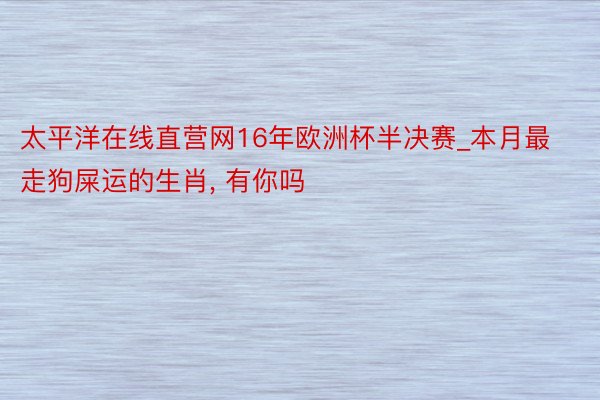 太平洋在线直营网16年欧洲杯半决赛_本月最走狗屎运的生肖, 有你吗